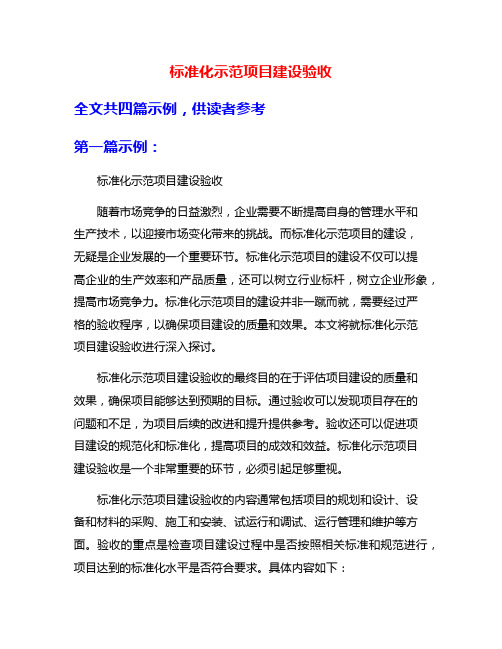 标准化示范项目建设验收

全文共四篇示例，供读者参考

第一篇示例：

标准化示范项目建设验收

随着市场竞争的日益激烈，企业需要不断提高自身的管理水平和生产技术，以迎接市场变化带来的挑战。而标准化示范项目的建设，无疑是企业发展的一个重要环节。标准化示范项目的建设不仅可以提高企业的生产效率和产品质量，还可以树立行业标杆，树立企业形象，提高市场竞争力。标准化示范项目的建设并非一蹴而就，需要经过严格的验收程序，以确保项目建设的质量和效果。本文将就标准化示范项目建设验收进行深入探讨。

标准化示范项目建设验收的最终目的在于评估项目建设的质量和效果，确保项目能够达到预期的目标。通过验收可以发现项目存在的问题和不足，为项目后续的改进和提升提供参考。验收还可以促进项目建设的规范化和标准化，提高项目的成效和效益。标准化示范项目建设验收是一个非常重要的环节，必须引起足够重视。

标准化示范项目建设验收的内容通常包括项目的规划和设计、设备和材料的采购、施工和安装、试运行和调试、运行管理和维护等方面。验收的重点是检查项目建设过程中是否按照相关标准和规范进行，项目达到的标准化水平是否符合要求。具体内容如下：